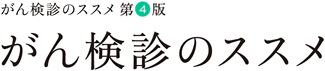 がん検診のススメ 第4版

がん検診のススメ